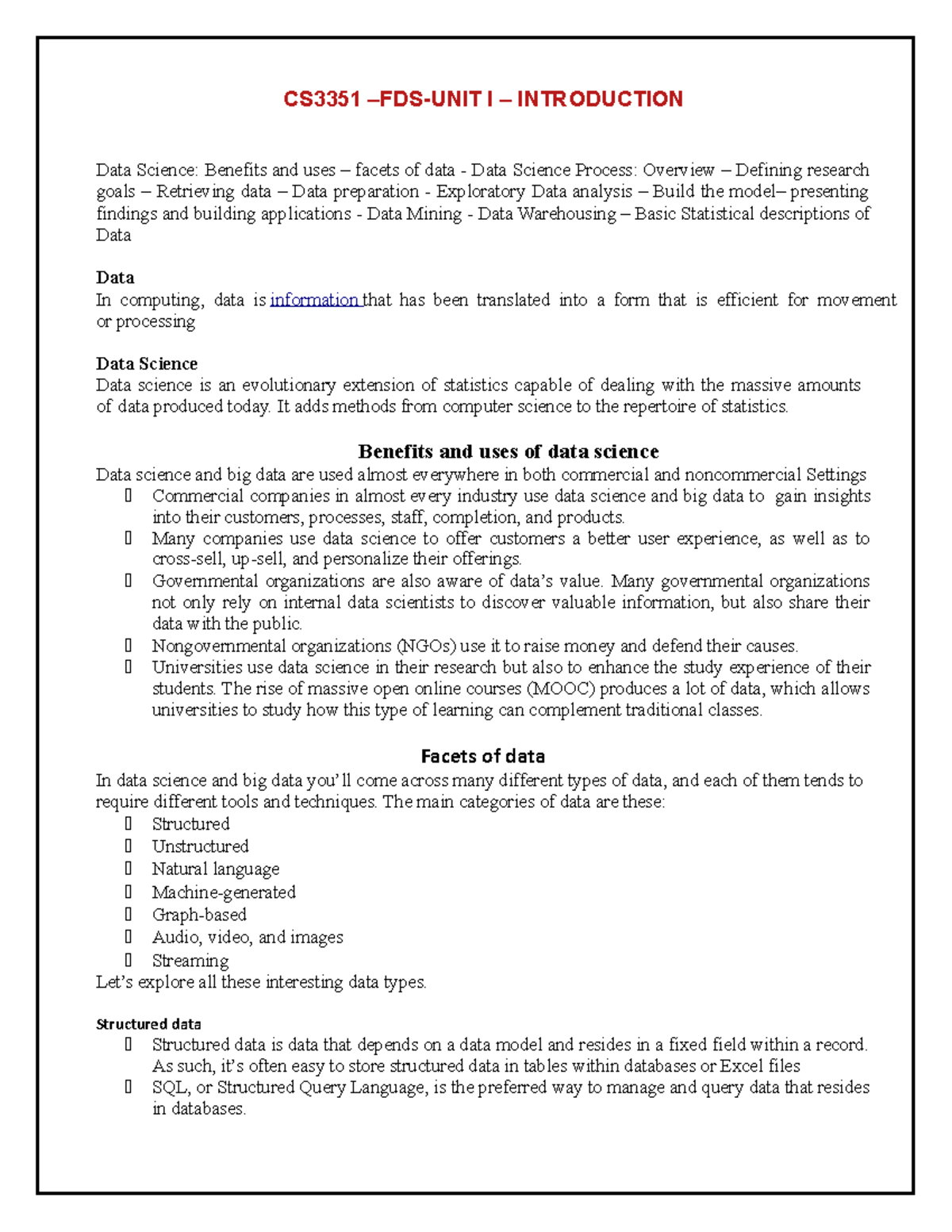 CS3351 –FDS-UNIT I – INTRODUCTION

Data Science: Benefits and uses – facets of data - Data Science Process: Overview – Defining research goals – Retrieving data – Data preparation - Exploratory Data analysis – Build the model– presenting findings and building applications - Data Mining - Data Warehousing – Basic Statistical descriptions of Data

Data
In computing, data is information that has been translated into a form that is efficient for movement or processing

Data Science
Data science is an evolutionary extension of statistics capable of dealing with the massive amounts of data produced today. It adds methods from computer science to the repertoire of statistics.

Benefits and uses of data science
Data science and big data are used almost everywhere in both commercial and noncommercial Settings
 Commercial companies in almost every industry use data science and big data to gain insights into their customers, processes, staff, completion, and products.
 Many companies use data science to offer customers a better user experience, as well as to cross-sell, up-sell, and personalize their offerings.
 Governmental organizations are also aware of data's value. Many governmental organizations not only rely on internal data scientists to discover valuable information, but also share their data with the public.
 Nongovernmental organizations (NGOs) use it to raise money and defend their causes.
 Universities use data science in their research but also to enhance the study experience of their students. The rise of massive open online courses (MOOC) produces a lot of data, which allows universities to study how this type of learning can complement traditional classes.

Facets of data
In data science and big data you'll come across many different types of data, and each of them tends to require different tools and techniques. The main categories of data are these:
 Structured
 Unstructured
 Natural language
 Machine-generated
 Graph-based
 Audio, video, and images
 Streaming
Let's explore all these interesting data types.

Structured data
 Structured data is data that depends on a data model and resides in a fixed field within a record. As such, it's often easy to store structured data in tables within databases or Excel files
 SQL, or Structured Query Language, is the preferred way to manage and query data that resides in databases.